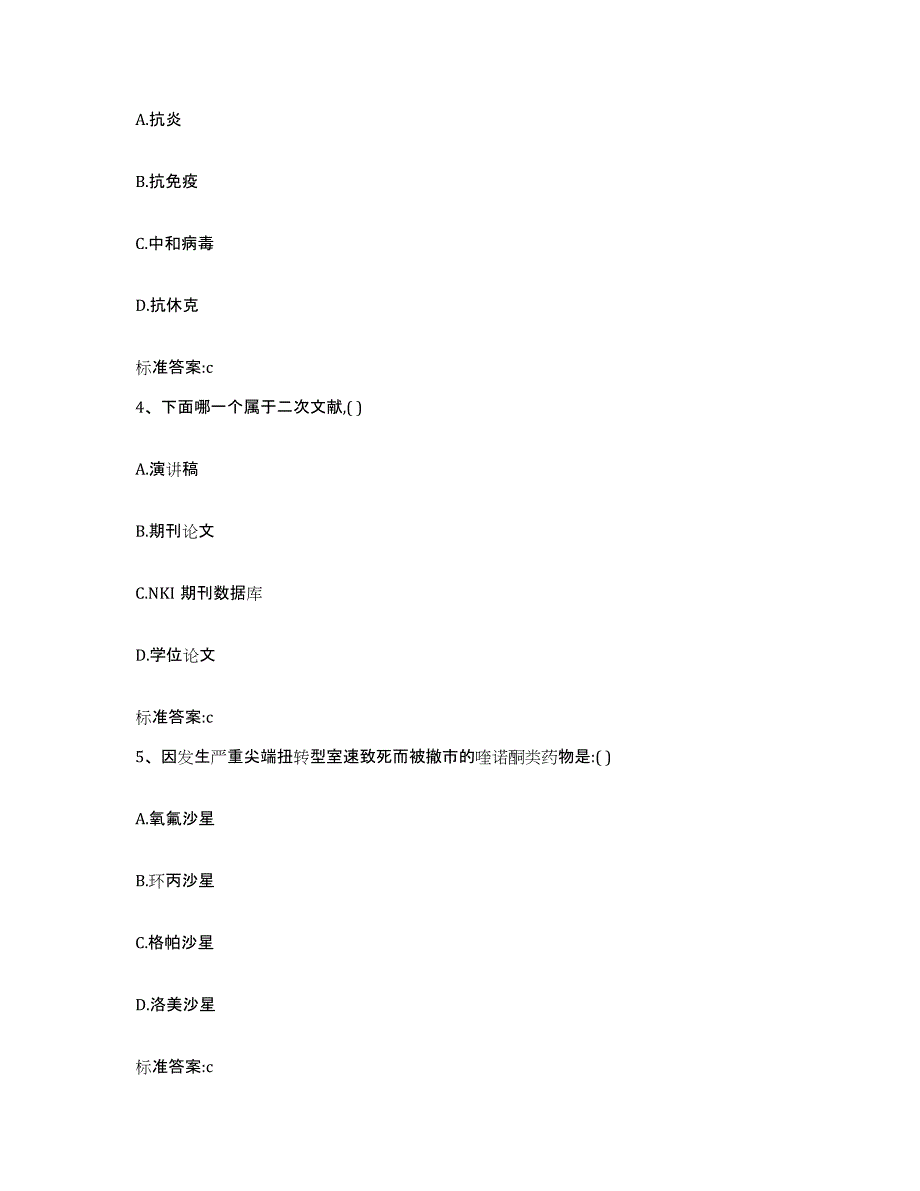 A.抗炎

B.抗免疫

C.中和病毒

D.抗休克

标准答案:c

4、下面哪一个属于二次文献,( )

A.演讲稿

B.期刊论文

C.NKI 期刊数据库

D.学位论文

标准答案:c

5、因发生严重尖端扭转型室速致死而被撤市的喹诺酮类药物是:( )

A.氧氟沙星

B.环丙沙星

C.格帕沙星

D.洛美沙星

标准答案:c